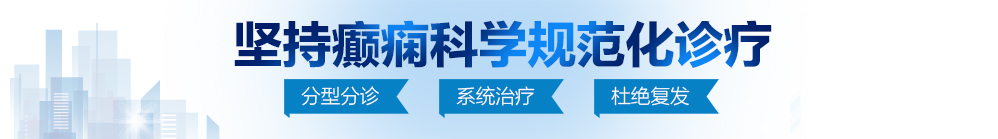 坚持癫痫科学规范化诊疗

分型分诊 系统治疗 杜绝复发